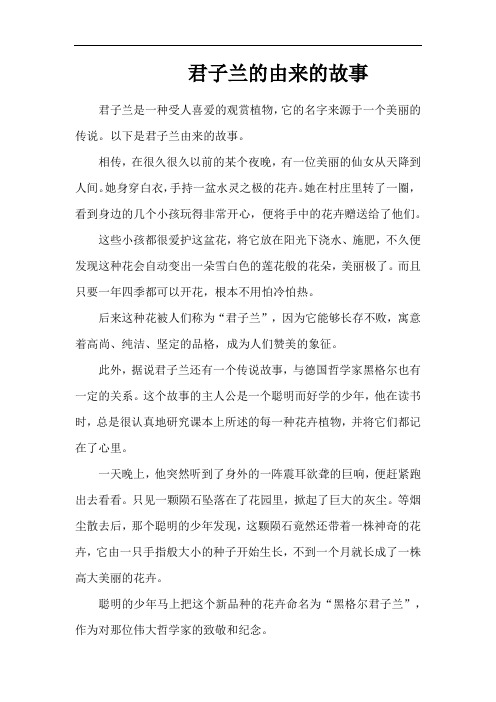 君子兰的由来的故事

君子兰是一种受人喜爱的观赏植物，它的名字来源于一个美丽的传说。以下是君子兰由来的故事。

相传，在很久很久以前的某个夜晚，有一位美丽的仙女从天降到人间。她身穿白衣，手持一盆水灵之极的花卉。她在村庄里转了一圈，看到身边的几个小孩玩得非常开心，便将手中的花卉赠送给了他们。

这些小孩都很爱护这盆花，将它放在阳光下浇水、施肥，不久便发现这种花会自动变出一朵雪白色的莲花般的花朵，美丽极了。而且只要一年四季都可以开花，根本不用怕冷怕热。

后来这种花被人们称为“君子兰”，因为它能够长存不败，寓意着高尚、纯洁、坚定的品格，成为人们赞美的象征。

此外，据说君子兰还有一个传说故事，与德国哲学家黑格尔也有一定的关系。这个故事的主人公是一个聪明而好学的少年，他在读书时，总是很认真地研究课本上所述的每一种花卉植物，并将它们都记在了心里。

一天晚上，他突然听到了身外的一阵震耳欲聋的巨响，便赶紧跑出去看看。只见一颗陨石坠落在了花园里，掀起了巨大的灰尘。等烟尘散去后，那个聪明的少年发现，这颗陨石竟然还带着一株神奇的花卉，它由一只手指般大小的种子开始生长，不到一个月就长成了一株高大美丽的花卉。

聪明的少年马上把这个新品种的花卉命名为“黑格尔君子兰”，作为对那位伟大哲学家的致敬和纪念。